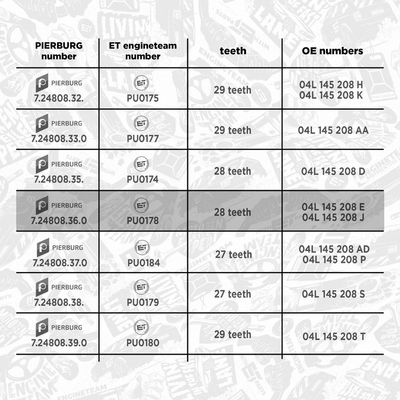 | PIERBURG number | ET engineteam number | teeth | OE numbers |
|---|---|---|---|
| PIERBURG 7.24808.32. | ET PU0175 | 29 teeth | 04L 145 208 H 04L 145 208 K |
| PIERBURG 7.24808.33.0 | ET PU0177 | 29 teeth | 04L 145 208 AA |
| PIERBURG 7.24808.35. | ET PU0174 | 28 teeth | 04L 145 208 D |
| PIERBURG 7.24808.36.0 | ET PU0178 | 28 teeth | 04L 145 208 E 04L 145 208 J |
| PIERBURG 7.24808.37.0 | ET PU0184 | 27 teeth | 04L 145 208 AD 04L 145 208 P |
| PIERBURG 7.24808.38. | ET PU0179 | 27 teeth | 04L 145 208 S |
| PIERBURG 7.24808.39.0 | ET PU0180 | 29 teeth | 04L 145 208 T |